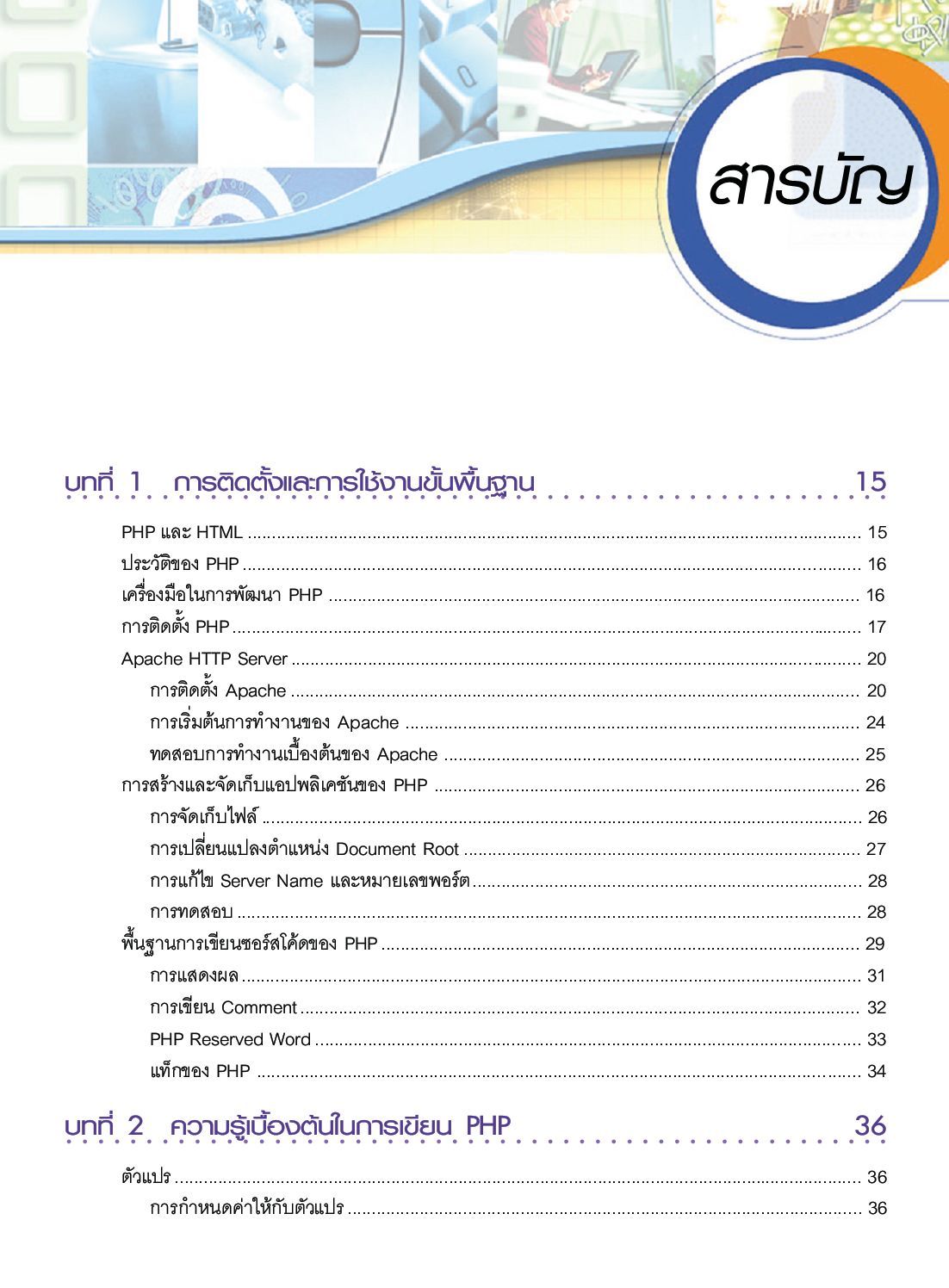 สารบัญ

บทที่ 1 การติดตั้งและการใช้งานขั้นพื้นฐาน 15

PHP และ HTML 15
ประวัติของ PHP 16
เครื่องมือในการพัฒนา PHP 16
การติดตั้ง PHP 17
Apache HTTP Server 20
การติดตั้ง Apache 20
การเริ่มต้นการทำงานของ Apache 24
ทดสอบการทำงานเบื้องต้นของ Apache 25
การสร้างและจัดเก็บแอปพลิเคชันของ PHP 26
การจัดเก็บไฟล์ 26
การเปลี่ยนแปลงตำแหน่ง Document Root 27
การแก้ไข Server Name และหมายเลขพอร์ต 28
การทดสอบ 28
พื้นฐานการเขียนซอร์สโค้ดของ PHP 29
การแสดงผล 31
การเขียน Comment 32
PHP Reserved Word 33
แท็กของ PHP 34

บทที่ 2 ความรู้เบื้องต้นในการเขียน PHP 36

ตัวแปร 36
การกำหนดค่าให้กับตัวแปร 36